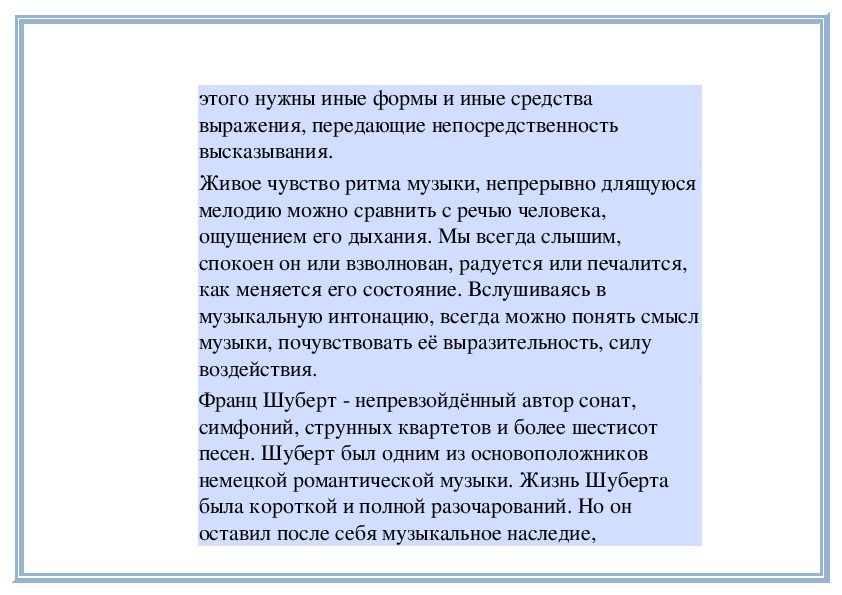 этого нужны иные формы и иные средства выражения, передающие непосредственность высказывания.

Живое чувство ритма музыки, непрерывно длящуюся мелодию можно сравнить с речью человека, ощущением его дыхания. Мы всегда слышим, спокоен он или взволнован, радуется или печалится, как меняется его состояние. Вслушиваясь в музыкальную интонацию, всегда можно понять смысл музыки, почувствовать её выразительность, силу воздействия.

Франц Шуберт - непревзойдённый автор сонат, симфоний, струнных квартетов и более шестисот песен. Шуберт был одним из основоположников немецкой романтической музыки. Жизнь Шуберта была короткой и полной разочарований. Но он оставил после себя музыкальное наследие,